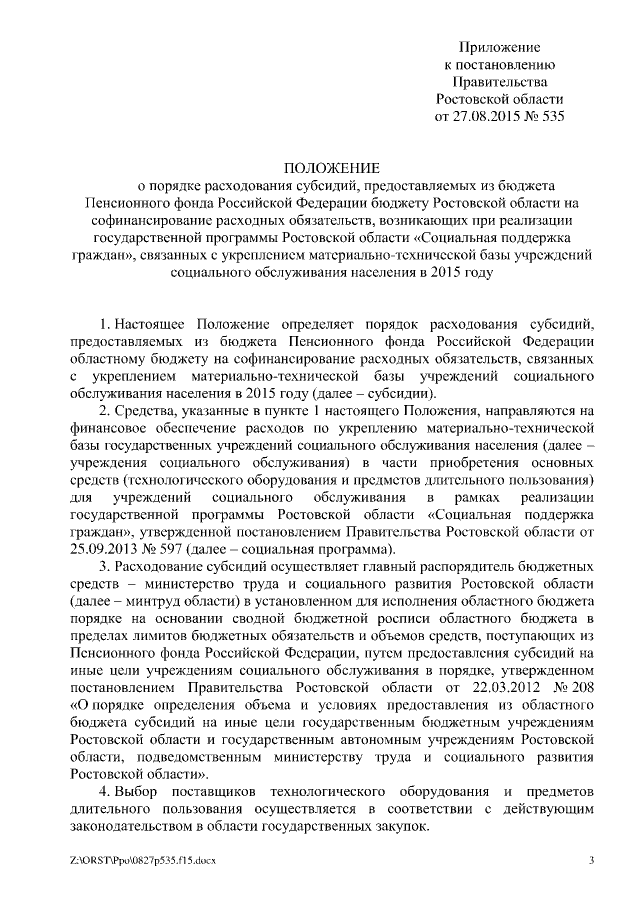 Приложение
к постановлению
Правительства
Ростовской области
от 27.08.2015 № 535

ПОЛОЖЕНИЕ
о порядке расходования субсидий, предоставляемых из бюджета Пенсионного фонда Российской Федерации бюджету Ростовской области на софинансирование расходных обязательств, возникающих при реализации государственной программы Ростовской области «Социальная поддержка граждан», связанных с укреплением материально-технической базы учреждений социального обслуживания населения в 2015 году

1. Настоящее Положение определяет порядок расходования субсидий, предоставляемых из бюджета Пенсионного фонда Российской Федерации областному бюджету на софинансирование расходных обязательств, связанных с укреплением материально-технической базы учреждений социального обслуживания населения в 2015 году (далее – субсидии).

2. Средства, указанные в пункте 1 настоящего Положения, направляются на финансовое обеспечение расходов по укреплению материально-технической базы государственных учреждений социального обслуживания населения (далее – учреждения социального обслуживания) в части приобретения основных средств (технологического оборудования и предметов длительного пользования) для учреждений социального обслуживания в рамках реализации государственной программы Ростовской области «Социальная поддержка граждан», утвержденной постановлением Правительства Ростовской области от 25.09.2013 № 597 (далее – социальная программа).

3. Расходование субсидий осуществляет главный распорядитель бюджетных средств – министерство труда и социального развития Ростовской области (далее – минтруд области) в установленном для исполнения областного бюджета порядке на основании сводной бюджетной росписи областного бюджета в пределах лимитов бюджетных обязательств и объемов средств, поступающих из Пенсионного фонда Российской Федерации, путем предоставления субсидий на иные цели учреждениям социального обслуживания в порядке, утвержденном постановлением Правительства Ростовской области от 22.03.2012 № 208 «О порядке определения объема и условиях предоставления из областного бюджета субсидий на иные цели государственным бюджетным учреждениям Ростовской области и государственным автономным учреждениям Ростовской области, подведомственным министерству труда и социального развития Ростовской области».

4. Выбор поставщиков технологического оборудования и предметов длительного пользования осуществляется в соответствии с действующим законодательством в области государственных закупок.

Z:\ORST\Ppo\0827p535.f15.docx
3